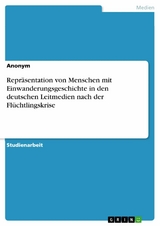 Medien

Anonym

Repräsentation von Menschen mit Einwanderungsgeschichte in den deutschen Leitmedien nach der Flüchtlingskrise

Studienarbeit

GRIN